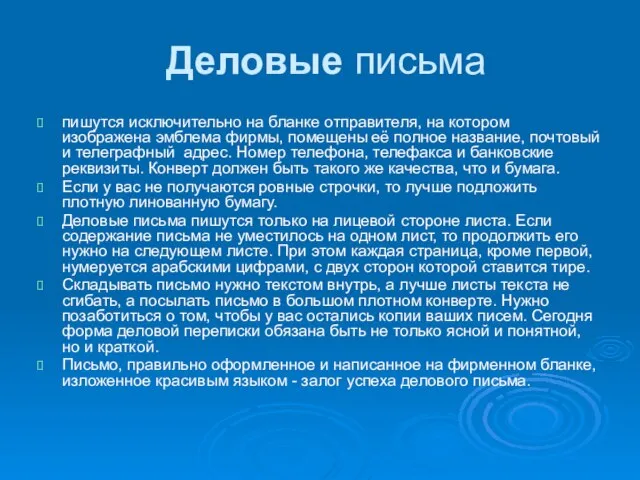 Деловые письма

пишутся исключительно на бланке отправителя, на котором изображена эмблема фирмы, помещены её полное название, почтовый и телеграфный адрес. Номер телефона, телефакса и банковские реквизиты. Конверт должен быть такого же качества, что и бумага.

Если у вас не получаются ровные строчки, то лучше подложить плотную линованную бумагу.

Деловые письма пишутся только на лицевой стороне листа. Если содержание письма не уместилось на одном лист, то продолжить его нужно на следующем листе. При этом каждая страница, кроме первой, нумеруется арабскими цифрами, с двух сторон которой ставится тире.

Складывать письмо нужно текстом внутрь, а лучше листы текста не сгибать, а посылать письмо в большом плотном конверте. Нужно позаботиться о том, чтобы у вас остались копии ваших писем. Сегодня форма деловой переписки обязана быть не только ясной и понятной, но и краткой.

Письмо, правильно оформленное и написанное на фирменном бланке, изложенное красивым языком - залог успеха делового письма.